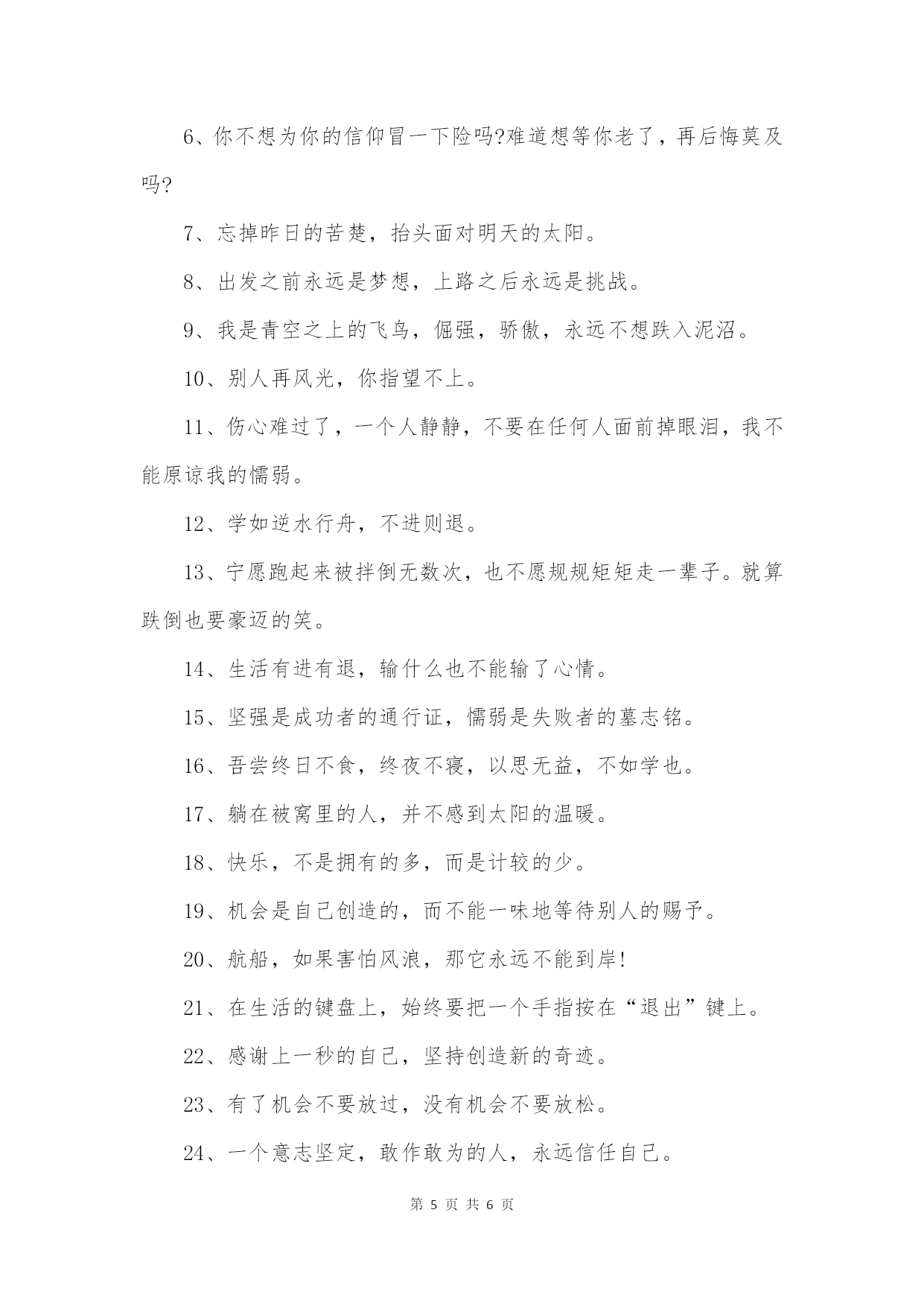 6、你不想为你的信仰冒一下险吗?难道想等你老了，再后悔莫及吗?

7、忘掉昨日的苦楚，抬头面对明天的太阳。

8、出发之前永远是梦想，上路之后永远是挑战。

9、我是青空之上的飞鸟，倔强，骄傲，永远不想跌入泥沼。

10、别人再风光，你指望不上。

11、伤心难过了，一个人静静，不要在任何人面前掉眼泪，我不能原谅我的懦弱。

12、学如逆水行舟，不进则退。

13、宁愿跑起来被拌倒无数次，也不愿规规矩矩走一辈子。就算跌倒也要豪迈的笑。

14、生活有进有退，输什么也不能输了心情。

15、坚强是成功者的通行证，懦弱是失败者的墓志铭。

16、吾尝终日不食，终夜不寝，以思无益，不如学也。

17、躺在被窝里的人，并不感到太阳的温暖。

18、快乐，不是拥有的多，而是计较的少。

19、机会是自己创造的，而不能一味地等待别人的赐予。

20、航船，如果害怕风浪，那它永远不能到岸!

21、在生活的键盘上，始终要把一个手指按在“退出”键上。

22、感谢上一秒的自己，坚持创造新的奇迹。

23、有了机会不要放过，没有机会不要放松。

24、一个意志坚定，敢作敢为的人，永远信任自己。

第 5 页 共 6 页